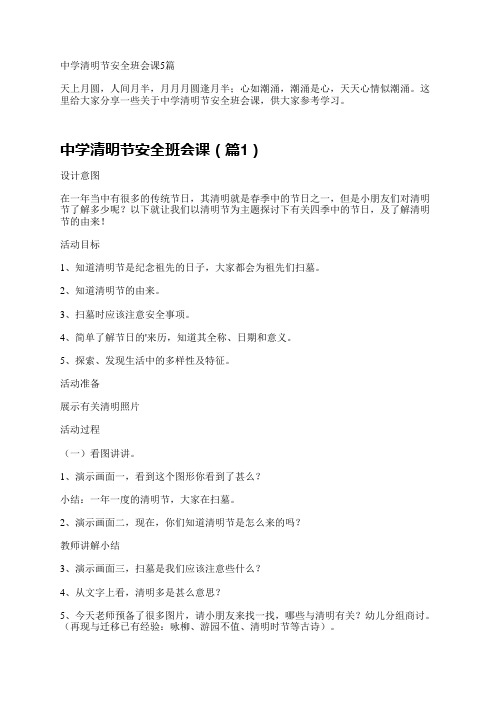 中学清明节安全班会课5篇

天上月圆，人间月半，月月月圆逢月半；心如潮涌，潮涌是心，天天心情似潮涌。这里给大家分享一些关于中学清明节安全班会课，供大家参考学习。

中学清明节安全班会课（篇1）

设计意图

在一年当中有很多的传统节日，其清明就是春季中的节日之一，但是小朋友们对清明节了解多少呢？以下就让我们以清明节为主题探讨下有关四季中的节日，及了解清明节的由来！

活动目标

1、知道清明节是纪念祖先的日子，大家都会为祖先们扫墓。

2、知道清明节的由来。

3、扫墓时应该注意安全事项。

4、简单了解节日的'来历，知道其全称、日期和意义。

5、探索、发现生活中的多样性及特征。

活动准备

展示有关清明照片

活动过程

（一）看图讲讲。

1、演示画面一，看到这个图形你看到了甚么？

小结：一年一度的清明节，大家在扫墓。

2、演示画面二，现在，你们知道清明节是怎么来的吗？

教师讲解小结

3、演示画面三，扫墓是我们应该注意些什么？

4、从文字上看，清明多是甚么意思？

5、今天老师预备了很多图片，请小朋友来找一找，哪些与清明有关？幼儿分组商讨。（再现与迁移已有经验：咏柳、游园不值、清明时节等古诗）。